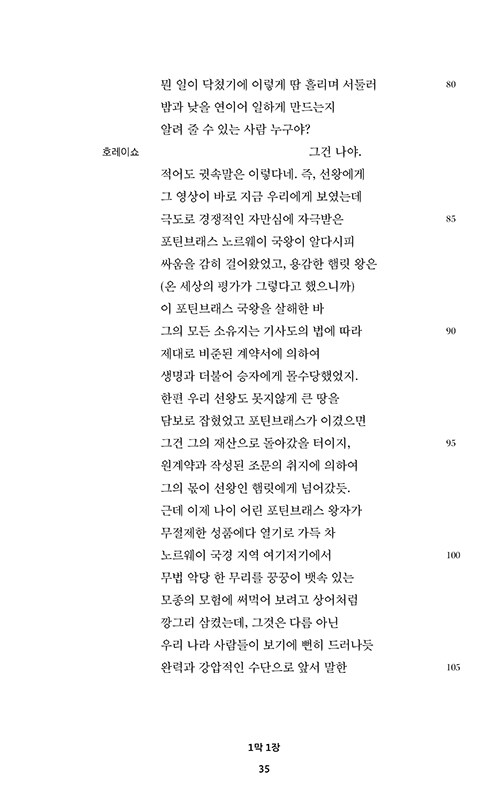 뭔 일이 닥쳤기에 이렇게 땀 흘리며 서둘러 80
밤과 낮을 연이어 일하게 만드는지
알려 줄 수 있는 사람 누구야?

호레이쇼 그건 나야.
적어도 귓속말은 이렇다네. 즉, 선왕에게
그 영상이 바로 지금 우리에게 보였는데
극도로 경쟁적인 자만심에 자극받은 85
포틴브래스 노르웨이 국왕이 알다시피
싸움을 감히 걸어왔었고, 용감한 햄릿 왕은
(온 세상의 평가가 그렇다고 했으니까)
이 포틴브래스 국왕을 살해한 바
그의 모든 소유지는 기사도의 법에 따라 90
제대로 비준된 계약서에 의하여
생명과 더불어 승자에게 몰수당했었지.
한편 우리 선왕도 못지않게 큰 땅을
담보로 잡혔었고 포틴브래스가 이겼으면
그건 그의 재산으로 돌아갔을 터이지, 95
원계약과 작성된 조문의 취지에 의하여
그의 몫이 선왕인 햄릿에게 넘어갔듯.
근데 이제 나이 어린 포틴브래스 왕자가
무절제한 성품에다 열기로 가득 차
노르웨이 국경 지역 여기저기에서 100
무법 악당 한 무리를 꿍꿍이 뱃속 있는
모종의 모험에 써먹어 보려고 상어처럼
깡그리 삼켰는데, 그것은 다름 아닌
우리 나라 사람들이 보기에 뻔히 드러나듯
완력과 강압적인 수단으로 앞서 말한 105

1막 1장
35